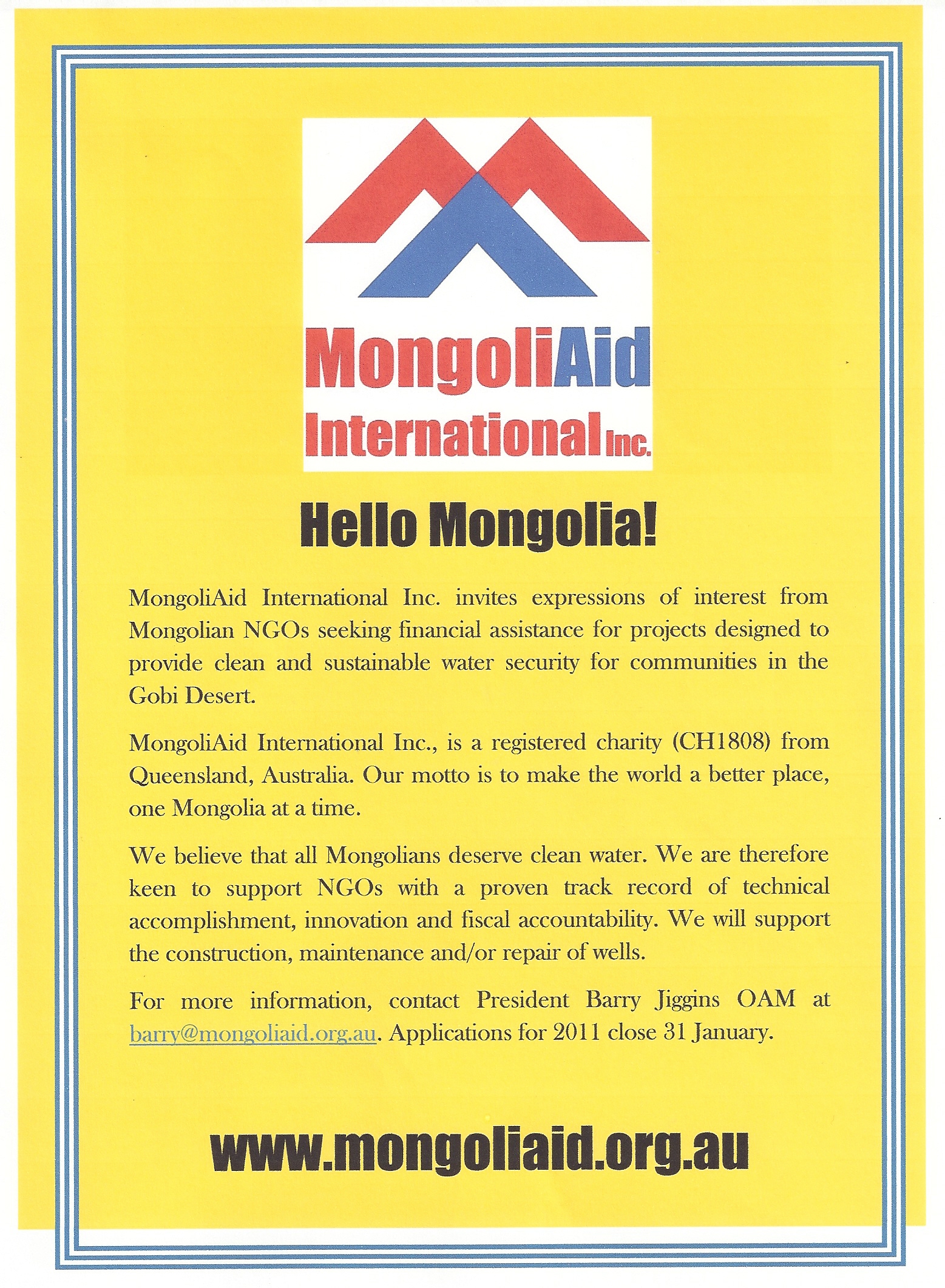 MongoliAid International Inc.

Hello Mongolia!

MongoliAid International Inc. invites expressions of interest from Mongolian NGOs seeking financial assistance for projects designed to provide clean and sustainable water security for communities in the Gobi Desert.

MongoliAid International Inc., is a registered charity (CH1808) from Queensland, Australia. Our motto is to make the world a better place, one Mongolia at a time.

We believe that all Mongolians deserve clean water. We are therefore keen to support NGOs with a proven track record of technical accomplishment, innovation and fiscal accountability. We will support the construction, maintenance and/or repair of wells.

For more information, contact President Barry Jiggins OAM at barry@mongoliaid.org.au. Applications for 2011 close 31 January.

www.mongoliaid.org.au